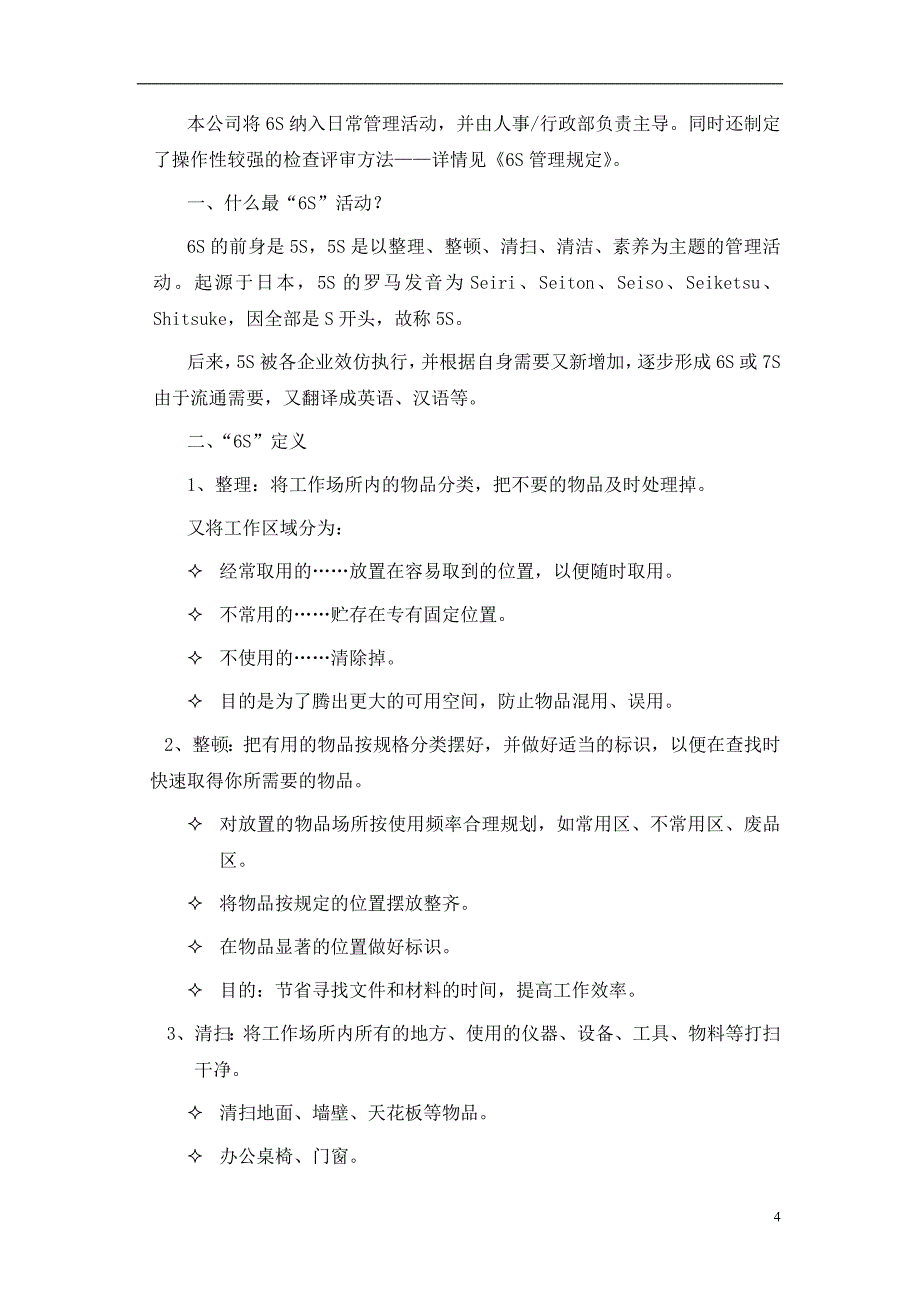 本公司将6S纳入日常管理活动，并由人事/行政部负责主导。同时还制定了操作性较强的检查评审方法——详情见《6S管理规定》。

一、什么最“6S”活动？

6S的前身是5S，5S是以整理、整顿、清扫、清洁、素养为主题的管理活动。起源于日本，5S的罗马发音为Seiri、Seiton、Seiso、Seiketsu、Shitsuke，因全部是S开头，故称5S。

后来，5S被各企业效仿执行，并根据自身需要又新增加，逐步形成6S或7S由于流通需要，又翻译成英语、汉语等。

二、“6S”定义

1、整理：将工作场所内的物品分类，把不要的物品及时处理掉。

又将工作区域分为：

✧ 经常取用的……放置在容易取到的位置，以便随时取用。

✧ 不常用的……贮存在专有固定位置。

✧ 不使用的……清除掉。

✧ 目的是为了腾出更大的可用空间，防止物品混用、误用。

2、整顿：把有用的物品按规格分类摆好，并做好适当的标识，以便在查找时快速取得你所需要的物品。

✧ 对放置的物品场所按使用频率合理规划，如常用区、不常用区、废品区。

✧ 将物品按规定的位置摆放整齐。

✧ 在物品显著的位置做好标识。

✧ 目的：节省寻找文件和材料的时间，提高工作效率。

3、清扫：将工作场所内所有的地方、使用的仪器、设备、工具、物料等打扫干净。

✧ 清扫地面、墙壁、天花板等物品。

✧ 办公桌椅、门窗。

4